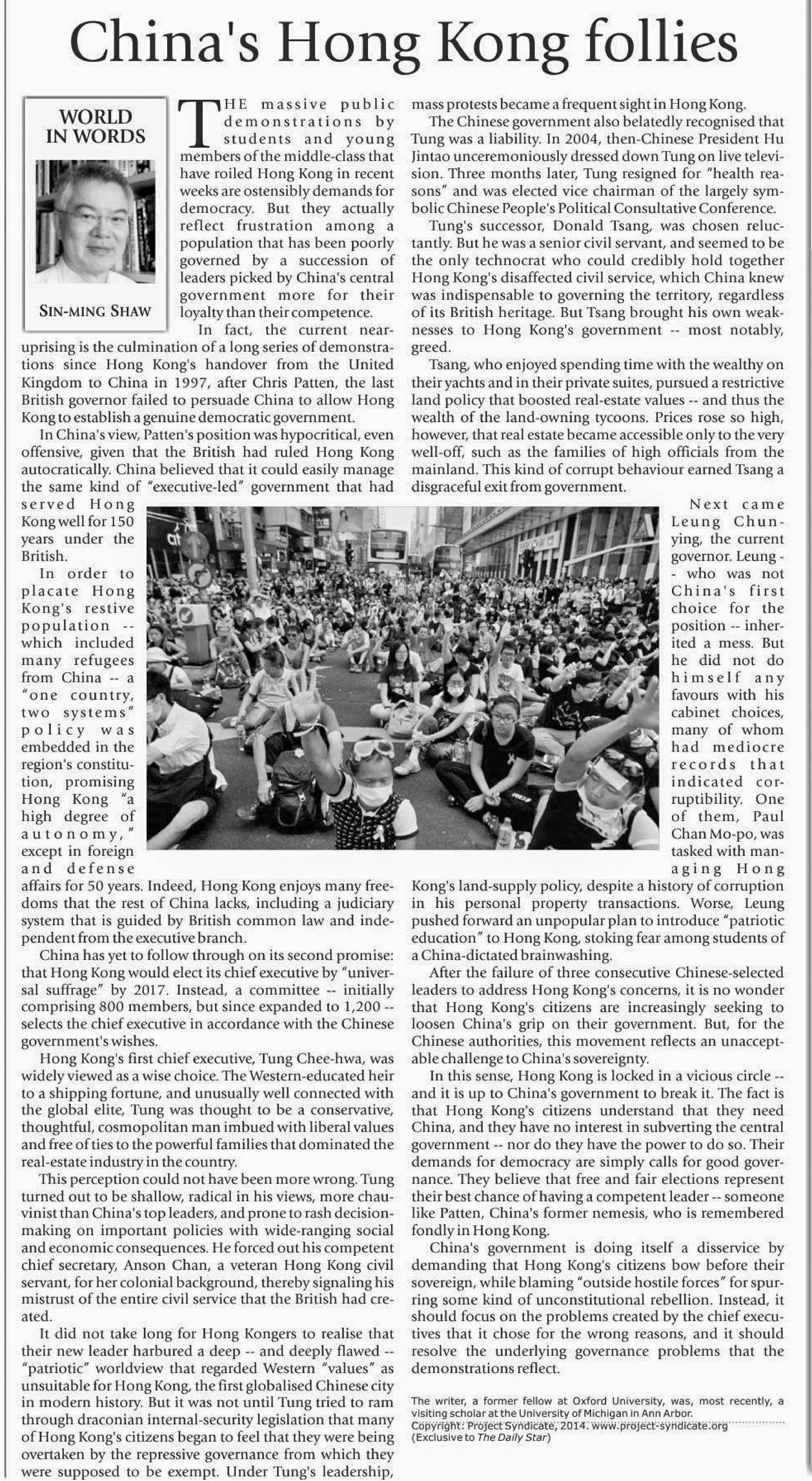 China's Hong Kong follies

WORLD IN WORDS

SIN-MING SHAW

THE massive public demonstrations by students and young members of the middle-class that have roiled Hong Kong in recent weeks are ostensibly demands for democracy. But they actually reflect frustration among a population that has been poorly governed by a succession of leaders picked by China's central government more for their loyalty than their competence.

In fact, the current near-uprising is the culmination of a long series of demonstrations since Hong Kong's handover from the United Kingdom to China in 1997, after Chris Patten, the last British governor failed to persuade China to allow Hong Kong to establish a genuine democratic government.

In China's view, Patten's position was hypocritical, even offensive, given that the British had ruled Hong Kong autocratically. China believed that it could easily manage the same kind of "executive-led" government that had served Hong Kong well for 150 years under the British.

In order to placate Hong Kong's restive population -- which included many refugees from China -- a "one country, two systems" policy was embedded in the region's constitution, promising Hong Kong "a high degree of autonomy," except in foreign and defense affairs for 50 years. Indeed, Hong Kong enjoys many freedoms that the rest of China lacks, including a judiciary system that is guided by British common law and independent from the executive branch.

China has yet to follow through on its second promise: that Hong Kong would elect its chief executive by "universal suffrage" by 2017. Instead, a committee -- initially comprising 800 members, but since expanded to 1,200 -- selects the chief executive in accordance with the Chinese government's wishes.

Hong Kong's first chief executive, Tung Chee-hwa, was widely viewed as a wise choice. The Western-educated heir to a shipping fortune, and unusually well connected with the global elite, Tung was thought to be a conservative, thoughtful, cosmopolitan man imbued with liberal values and free of ties to the powerful families that dominated the real-estate industry in the country.

This perception could not have been more wrong. Tung turned out to be shallow, radical in his views, more chauvinist than China's top leaders, and prone to rash decision-making on important policies with wide-ranging social and economic consequences. He forced out his competent chief secretary, Anson Chan, a veteran Hong Kong civil servant, for her colonial background, thereby signaling his mistrust of the entire civil service that the British had created.

It did not take long for Hong Kongers to realise that their new leader harbured a deep -- and deeply flawed -- "patriotic" worldview that regarded Western "values" as unsuitable for Hong Kong, the first globalised Chinese city in modern history. But it was not until Tung tried to ram through draconian internal-security legislation that many of Hong Kong's citizens began to feel that they were being overtaken by the repressive governance from which they were supposed to be exempt. Under Tung's leadership, mass protests became a frequent sight in Hong Kong.

The Chinese government also belatedly recognised that Tung was a liability. In 2004, then-Chinese President Hu Jintao unceremoniously dressed down Tung on live television. Three months later, Tung resigned for "health reasons" and was elected vice chairman of the largely symbolic Chinese People's Political Consultative Conference.

Tung's successor, Donald Tsang, was chosen reluctantly. But he was a senior civil servant, and seemed to be the only technocrat who could credibly hold together Hong Kong's disaffected civil service, which China knew was indispensable to governing the territory, regardless of its British heritage. But Tsang brought his own weaknesses to Hong Kong's government -- most notably, greed.

Tsang, who enjoyed spending time with the wealthy on their yachts and in their private suites, pursued a restrictive land policy that boosted real-estate values -- and thus the wealth of the land-owning tycoons. Prices rose so high, however, that real estate became accessible only to the very well-off, such as the families of high officials from the mainland. This kind of corrupt behaviour earned Tsang a disgraceful exit from government.

Next came Leung Chun-ying, the current governor. Leung -- who was not China's first choice for the position -- inherited a mess. But he did not do himself any favours with his cabinet choices, many of whom had mediocre records that indicated corruptibility. One of them, Paul Chan Mo-po, was tasked with managing Hong Kong's land-supply policy, despite a history of corruption in his personal property transactions. Worse, Leung pushed forward an unpopular plan to introduce "patriotic education" to Hong Kong, stoking fear among students of a China-dictated brainwashing.

After the failure of three consecutive Chinese-selected leaders to address Hong Kong's concerns, it is no wonder that Hong Kong's citizens are increasingly seeking to loosen China's grip on their government. But, for the Chinese authorities, this movement reflects an unacceptable challenge to China's sovereignty.

In this sense, Hong Kong is locked in a vicious circle -- and it is up to China's government to break it. The fact is that Hong Kong's citizens understand that they need China, and they have no interest in subverting the central government -- nor do they have the power to do so. Their demands for democracy are simply calls for good governance. They believe that free and fair elections represent their best chance of having a competent leader -- someone like Patten, China's former nemesis, who is remembered fondly in Hong Kong.

China's government is doing itself a disservice by demanding that Hong Kong's citizens bow before their sovereign, while blaming "outside hostile forces" for spurring some kind of unconstitutional rebellion. Instead, it should focus on the problems created by the chief executives that it chose for the wrong reasons, and it should resolve the underlying governance problems that the demonstrations reflect.

The writer, a former fellow at Oxford University, was, most recently, a visiting scholar at the University of Michigan in Ann Arbor.
Copyright: Project Syndicate, 2014. www.project-syndicate.org
(Exclusive to The Daily Star)